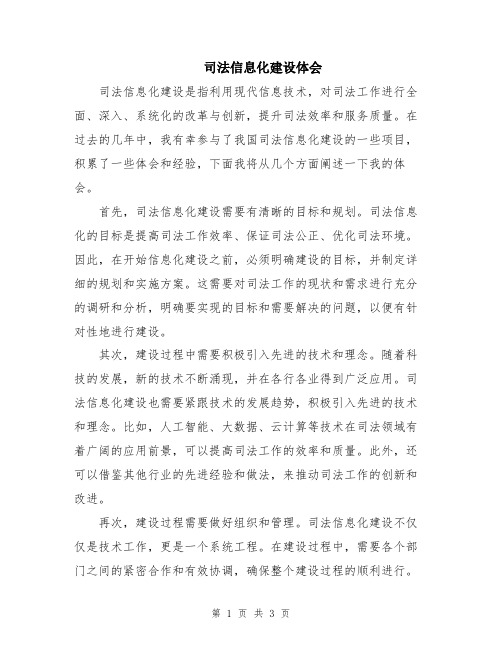 司法信息化建设体会

司法信息化建设是指利用现代信息技术，对司法工作进行全面、深入、系统化的改革与创新，提升司法效率和服务质量。在过去的几年中，我有幸参与了我国司法信息化建设的一些项目，积累了一些体会和经验，下面我将从几个方面阐述一下我的体会。

首先，司法信息化建设需要有清晰的目标和规划。司法信息化的目标是提高司法工作效率、保证司法公正、优化司法环境。因此，在开始信息化建设之前，必须明确建设的目标，并制定详细的规划和实施方案。这需要对司法工作的现状和需求进行充分的调研和分析，明确要实现的目标和需要解决的问题，以便有针对性地进行建设。

其次，建设过程中需要积极引入先进的技术和理念。随着科技的发展，新的技术不断涌现，并在各行各业得到广泛应用。司法信息化建设也需要紧跟技术的发展趋势，积极引入先进的技术和理念。比如，人工智能、大数据、云计算等技术在司法领域有着广阔的应用前景，可以提高司法工作的效率和质量。此外，还可以借鉴其他行业的先进经验和做法，来推动司法工作的创新和改进。

再次，建设过程需要做好组织和管理。司法信息化建设不仅仅是技术工作，更是一个系统工程。在建设过程中，需要各个部门之间的紧密合作和有效协调，确保整个建设过程的顺利进行。

第 1 页 共 3 页